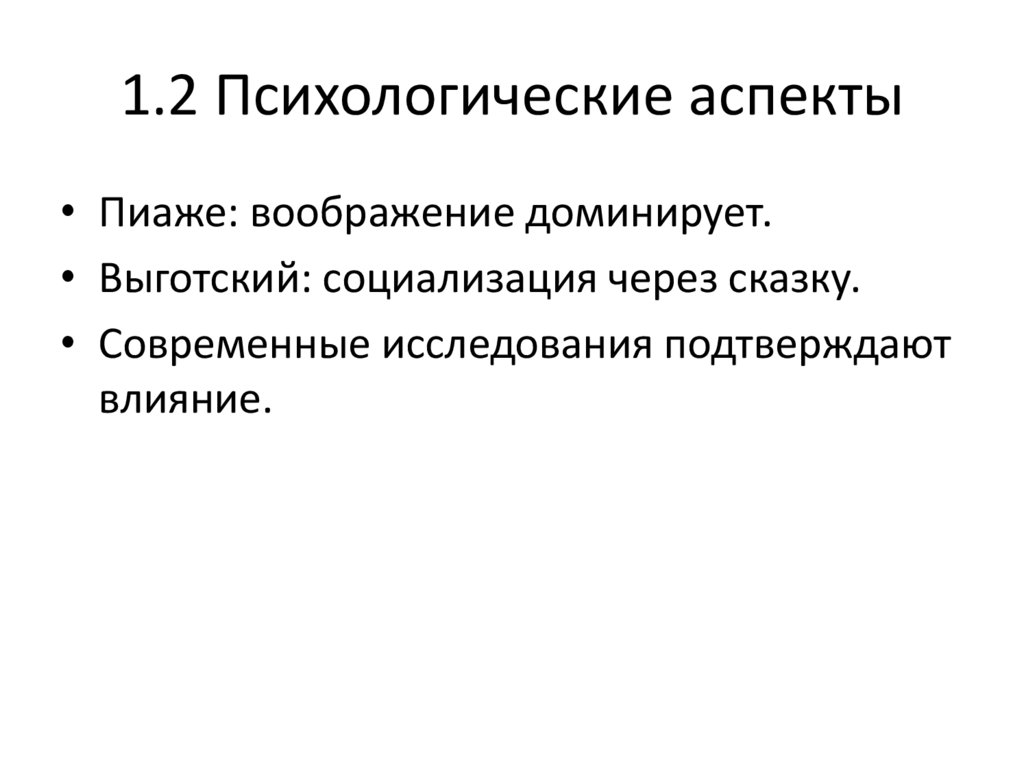 1.2 Психологические аспекты

• Пиаже: воображение доминирует.
• Выготский: социализация через сказку.
• Современные исследования подтверждают влияние.